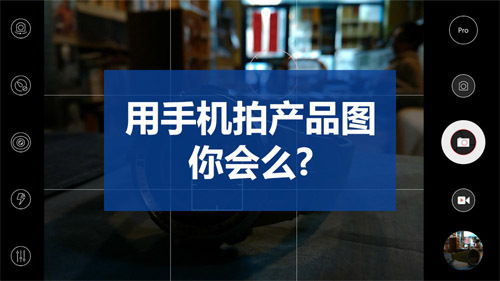 Pro

用手机拍产品图
你会么?